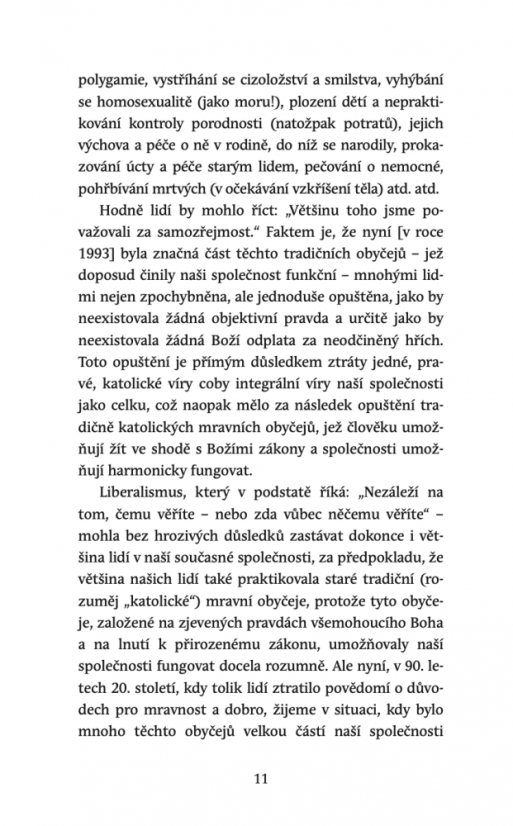 polygamie, vystříhání se cizoložství a smilstva, vyhýbání se homosexualitě (jako moru!), plození dětí a nepraktikování kontroly porodnosti (natožpak potratů), jejich výchova a péče o ně v rodině, do níž se narodily, prokazování úcty a péče starým lidem, pečování o nemocné, pohřbívání mrtvých (v očekávání vzkříšení těla) atd. atd.

Hodně lidí by mohlo říct: „Většinu toho jsme považovali za samozřejmost." Faktem je, že nyní [v roce 1993] byla značná část těchto tradičních obyčejů – jež doposud činily naši společnost funkční – mnohými lidmi nejen zpochybněna, ale jednoduše opuštěna, jako by neexistovala žádná objektivní pravda a určitě jako by neexistovala žádná Boží odplata za neodčiněný hřích. Toto opuštění je přímým důsledkem ztráty jedné, pravé, katolické víry coby integrální víry naší společnosti jako celku, což naopak mělo za následek opuštění tradičně katolických mravních obyčejů, jež člověku umožňují žít ve shodě s Božími zákony a společnosti umožňují harmonicky fungovat.

Liberalismus, který v podstatě říká: „Nezáleží na tom, čemu věříte – nebo zda vůbec něčemu věříte" – mohla bez hrozivých důsledků zastávat dokonce i většina lidí v naší současné společnosti, za předpokladu, že většina našich lidí také praktikovala staré tradiční (rozuměj „katolické") mravní obyčeje, protože tyto obyčeje, založené na zjevených pravdách všemohoucího Boha a na lnutí k přirozenému zákonu, umožňovaly naší společnosti fungovat docela rozumně. Ale nyní, v 90. letech 20. století, kdy tolik lidí ztratilo povědomí o důvodech pro mravnost a dobro, žijeme v situaci, kdy bylo mnoho těchto obyčejů velkou částí naší společnosti

11